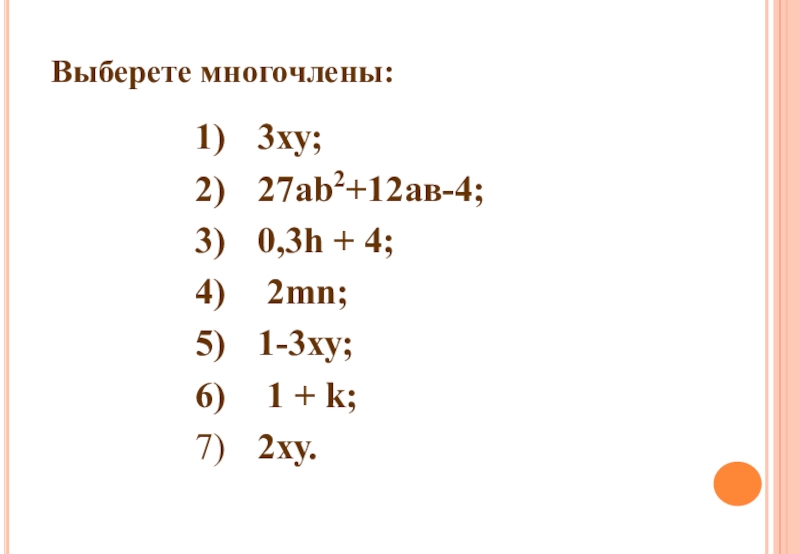 Выберете многочлены:

1) $3xy$;
2) $27ab^2+12ав-4$;
3) $0,3h + 4$;
4) $2mn$;
5) $1-3xy$;
6) $1 + k$;
7) $2xy$.